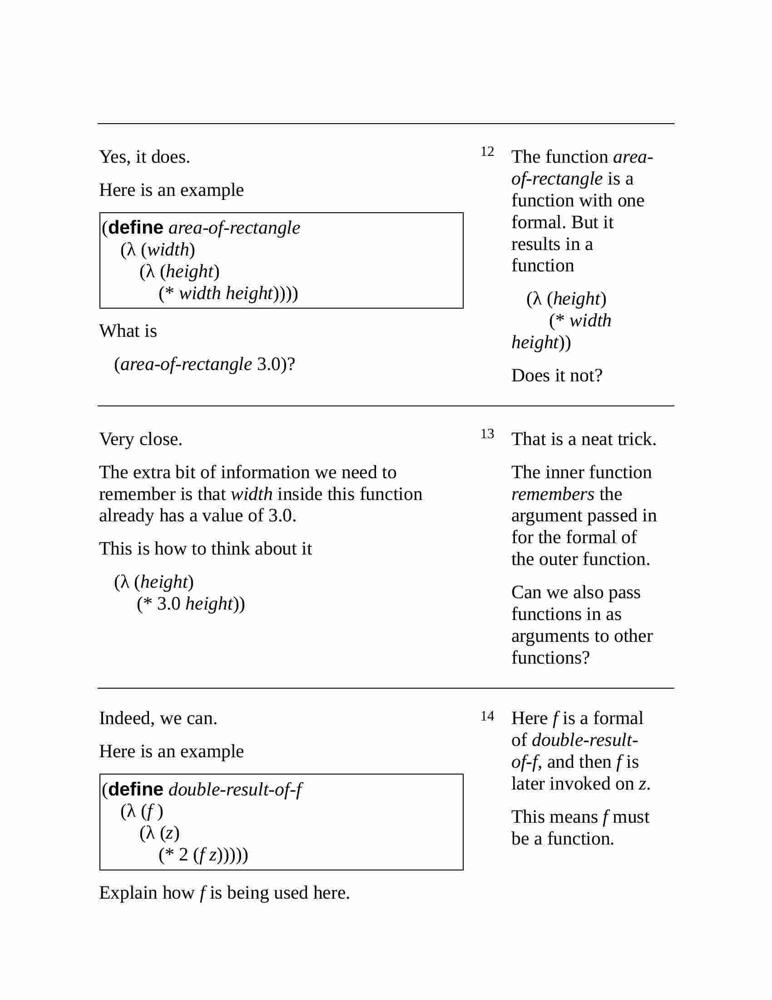 Yes, it does.

Here is an example

(define area-of-rectangle
  (λ (width)
    (λ (height)
      (* width height))))

What is

(area-of-rectangle 3.0)?

12 The function area-of-rectangle is a function with one formal. But it results in a function

(λ (height)
  (* width height))

Does it not?

Very close.

The extra bit of information we need to remember is that width inside this function already has a value of 3.0.

This is how to think about it

(λ (height)
  (* 3.0 height))

13 That is a neat trick.

The inner function remembers the argument passed in for the formal of the outer function.

Can we also pass functions in as arguments to other functions?

Indeed, we can.

Here is an example

(define double-result-of-f
  (λ (f)
    (λ (z)
      (* 2 (f z)))))

Explain how f is being used here.

14 Here f is a formal of double-result-of-f, and then f is later invoked on z.

This means f must be a function.